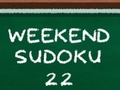 WEEKEND
SUDOKU
22